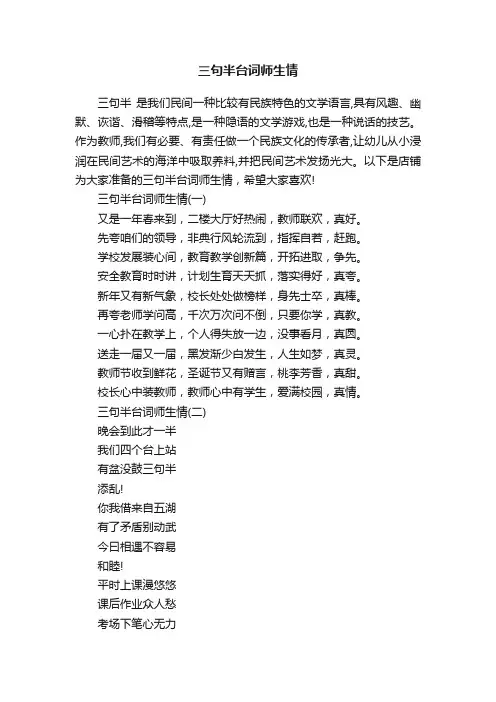 三句半台词师生情

三句半 是我们民间一种比较有民族特色的文学语言,具有风趣、幽默、诙谐、滑稽等特点,是一种隐语的文学游戏,也是一种说话的技艺。作为教师,我们有必要、有责任做一个民族文化的传承者,让幼儿从小浸润在民间艺术的海洋中吸取养料,并把民间艺术发扬光大。以下是店铺为大家准备的三句半台词师生情，希望大家喜欢!

三句半台词师生情(一)

又是一年春来到，二楼大厅好热闹，教师联欢，真好。

先夸咱们的领导，非典行风轮流到，指挥自若，赶跑。

学校发展装心间，教育教学创新篇，开拓进取，争先。

安全教育时时讲，计划生育天天抓，落实得好，真夸。

新年又有新气象，校长处处做榜样，身先士卒，真棒。

再夸老师学问高，千次万次问不倒，只要你学，真教。

一心扑在教学上，个人得失放一边，没事看月，真圆。

送走一届又一届，黑发渐少白发生，人生如梦，真灵。

教师节收到鲜花，圣诞节又有赠言，桃李芳香，真甜。

校长心中装教师，教师心中有学生，爱满校园，真情。

三句半台词师生情(二)

晚会到此才一半

我们四个台上站

有盆没鼓三句半

添乱!

你我借来自五湖

有了矛盾别动武

今日相遇不容易

和睦!

平时上课漫悠悠

课后作业众人愁

考场下笔心无力